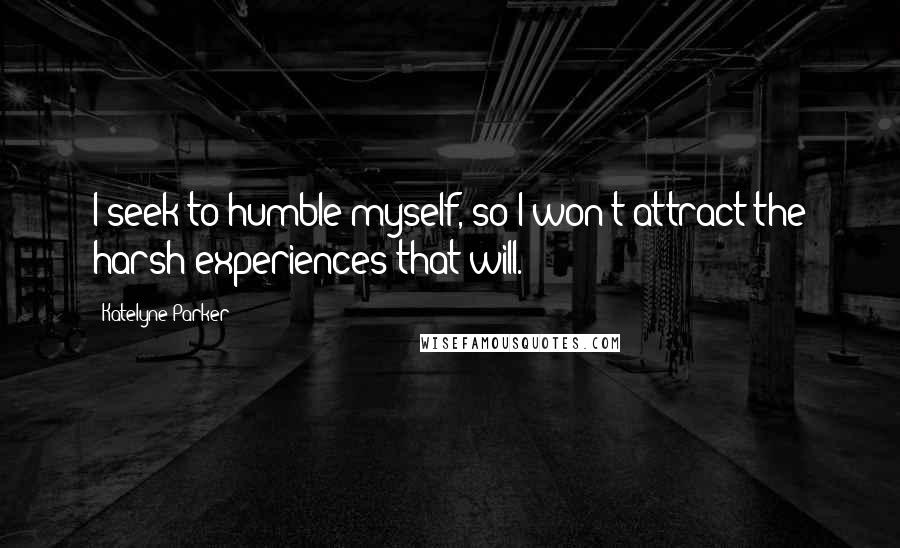 I seek to humble myself, so I won't attract the harsh experiences that will.

Katelyne Parker

WISEFAMOUSQUOTES.COM